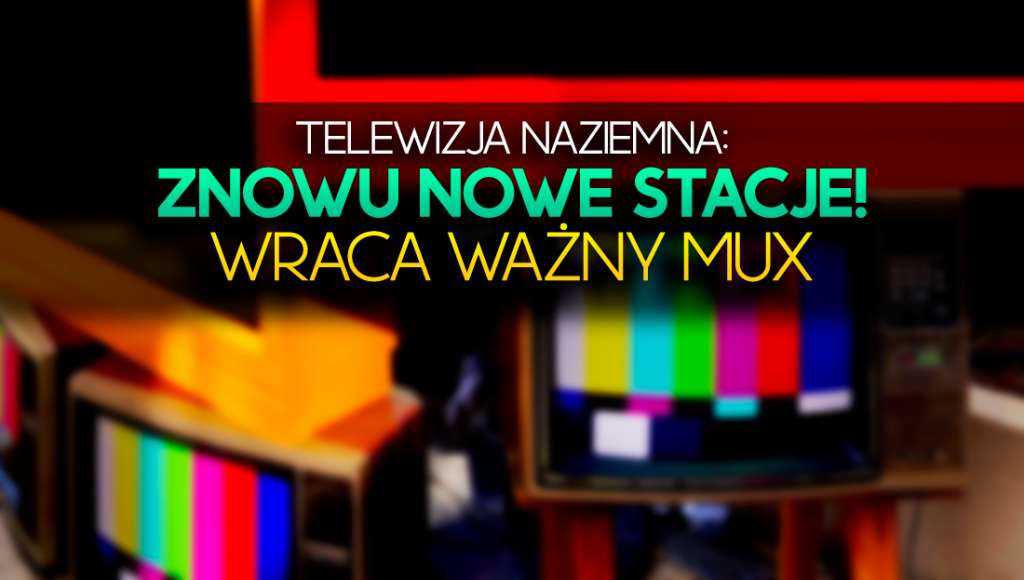 TELEWIZJA NAZIEMNA:
ZNOWU NOWE STACJE!
WRACA WAŻNY MUX